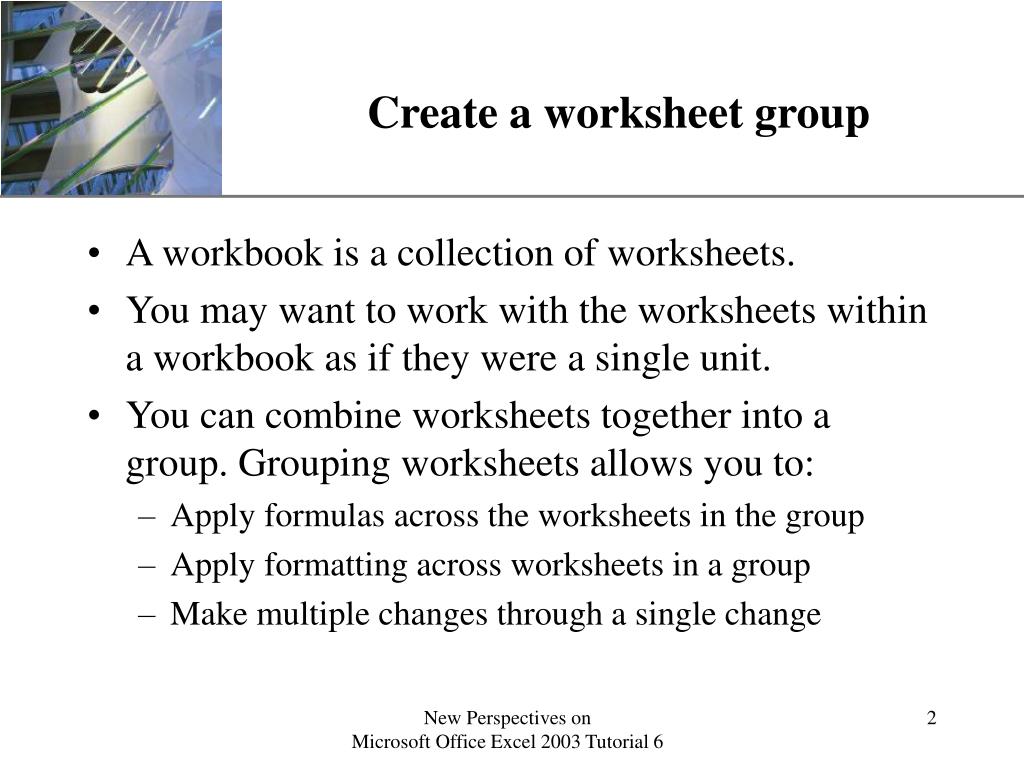 Create a worksheet group

• A workbook is a collection of worksheets.
• You may want to work with the worksheets within a workbook as if they were a single unit.
• You can combine worksheets together into a group. Grouping worksheets allows you to:
  – Apply formulas across the worksheets in the group
  – Apply formatting across worksheets in a group
  – Make multiple changes through a single change

New Perspectives on
Microsoft Office Excel 2003 Tutorial 6

2